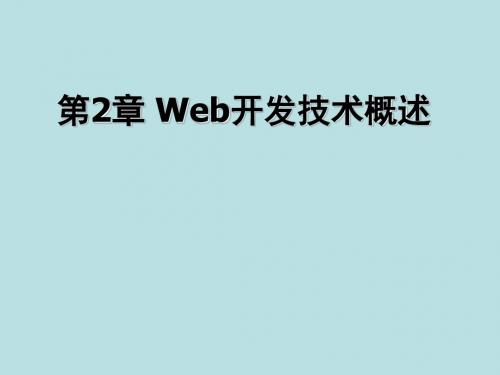 第2章 Web开发技术概述